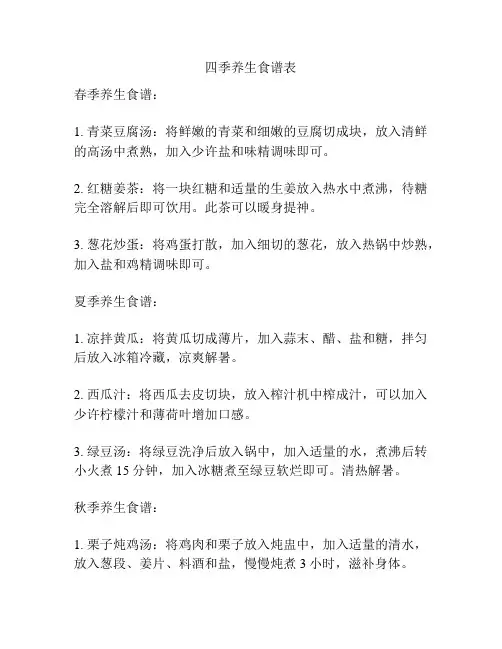 四季养生食谱表

春季养生食谱：

1. 青菜豆腐汤：将鲜嫩的青菜和细嫩的豆腐切成块，放入清鲜的高汤中煮熟，加入少许盐和味精调味即可。

2. 红糖姜茶：将一块红糖和适量的生姜放入热水中煮沸，待糖完全溶解后即可饮用。此茶可以暖身提神。

3. 葱花炒蛋：将鸡蛋打散，加入细切的葱花，放入热锅中炒熟，加入盐和鸡精调味即可。

夏季养生食谱：

1. 凉拌黄瓜：将黄瓜切成薄片，加入蒜末、醋、盐和糖，拌匀后放入冰箱冷藏，凉爽解暑。

2. 西瓜汁：将西瓜去皮切块，放入榨汁机中榨成汁，可以加入少许柠檬汁和薄荷叶增加口感。

3. 绿豆汤：将绿豆洗净后放入锅中，加入适量的水，煮沸后转小火煮 15 分钟，加入冰糖煮至绿豆软烂即可。清热解暑。

秋季养生食谱：

1. 栗子炖鸡汤：将鸡肉和栗子放入炖盅中，加入适量的清水，放入葱段、姜片、料酒和盐，慢慢炖煮 3 小时，滋补身体。